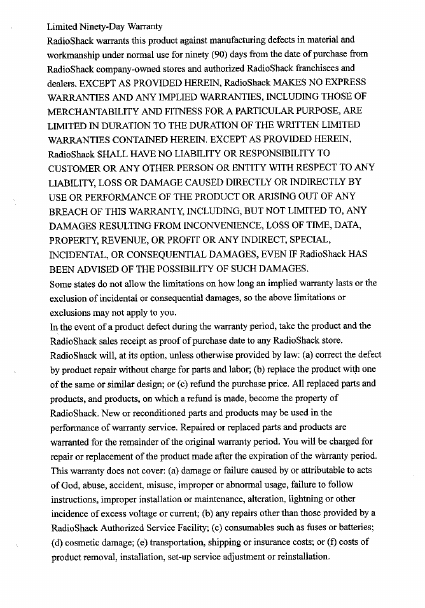 Limited Ninety-Day Warranty
RadioShack warrants this product against manufacturing defects in material and workmanship under normal use for ninety (90) days from the date of purchase from RadioShack company-owned stores and authorized RadioShack franchisees and dealers. EXCEPT AS PROVIDED HEREIN, RadioShack MAKES NO EXPRESS WARRANTIES AND ANY IMPLIED WARRANTIES, INCLUDING THOSE OF MERCHANTABILITY AND FITNESS FOR A PARTICULAR PURPOSE, ARE LIMITED IN DURATION TO THE DURATION OF THE WRITTEN LIMITED WARRANTIES CONTAINED HEREIN. EXCEPT AS PROVIDED HEREIN, RadioShack SHALL HAVE NO LIABILITY OR RESPONSIBILITY TO CUSTOMER OR ANY OTHER PERSON OR ENTITY WITH RESPECT TO ANY LIABILITY, LOSS OR DAMAGE CAUSED DIRECTLY OR INDIRECTLY BY USE OR PERFORMANCE OF THE PRODUCT OR ARISING OUT OF ANY BREACH OF THIS WARRANTY, INCLUDING, BUT NOT LIMITED TO, ANY DAMAGES RESULTING FROM INCONVENIENCE, LOSS OF TIME, DATA, PROPERTY, REVENUE, OR PROFIT OR ANY INDIRECT, SPECIAL, INCIDENTAL, OR CONSEQUENTIAL DAMAGES, EVEN IF RadioShack HAS BEEN ADVISED OF THE POSSIBILITY OF SUCH DAMAGES.
Some states do not allow the limitations on how long an implied warranty lasts or the exclusion of incidental or consequential damages, so the above limitations or exclusions may not apply to you.
In the event of a product defect during the warranty period, take the product and the RadioShack sales receipt as proof of purchase date to any RadioShack store. RadioShack will, at its option, unless otherwise provided by law: (a) correct the defect by product repair without charge for parts and labor; (b) replace the product with one of the same or similar design; or (c) refund the purchase price. All replaced parts and products, and products, on which a refund is made, become the property of RadioShack. New or reconditioned parts and products may be used in the performance of warranty service. Repaired or replaced parts and products are warranted for the remainder of the original warranty period. You will be charged for repair or replacement of the product made after the expiration of the warranty period.
This warranty does not cover: (a) damage or failure caused by or attributable to acts of God, abuse, accident, misuse, improper or abnormal usage, failure to follow instructions, improper installation or maintenance, alteration, lightning or other incidence of excess voltage or current; (b) any repairs other than those provided by a RadioShack Authorized Service Facility; (c) consumables such as fuses or batteries; (d) cosmetic damage; (e) transportation, shipping or insurance costs; or (f) costs of product removal, installation, set-up service adjustment or reinstallation.